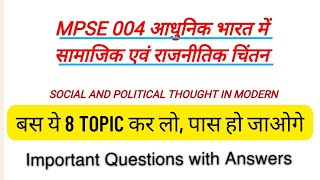 MPSE 004 आधुनिक भारत में सामाजिक एवं राजनीतिक चिंतन

SOCIAL AND POLITICAL THOUGHT IN MODERN

बस ये 8 TOPIC कर लो, पास हो जाओगे

Important Questions with Answers